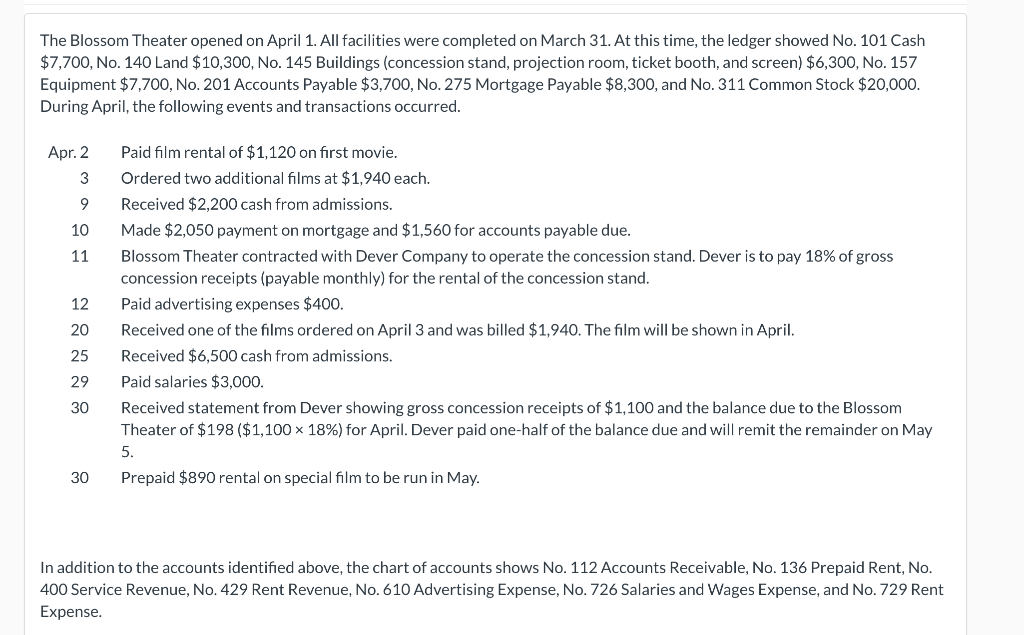 The Blossom Theater opened on April 1. All facilities were completed on March 31. At this time, the ledger showed No. 101 Cash \$7,700, No. 140 Land \$10,300, No. 145 Buildings (concession stand, projection room, ticket booth, and screen) \$6,300, No. 157 Equipment \$7,700, No. 201 Accounts Payable \$3,700, No. 275 Mortgage Payable \$8,300, and No. 311 Common Stock \$20,000. During April, the following events and transactions occurred.

| | |
|---|---|
| Apr. 2 | Paid film rental of \$1,120 on first movie. |
| 3 | Ordered two additional films at \$1,940 each. |
| 9 | Received \$2,200 cash from admissions. |
| 10 | Made \$2,050 payment on mortgage and \$1,560 for accounts payable due. |
| 11 | Blossom Theater contracted with Dever Company to operate the concession stand. Dever is to pay 18% of gross concession receipts (payable monthly) for the rental of the concession stand. |
| 12 | Paid advertising expenses \$400. |
| 20 | Received one of the films ordered on April 3 and was billed \$1,940. The film will be shown in April. |
| 25 | Received \$6,500 cash from admissions. |
| 29 | Paid salaries \$3,000. |
| 30 | Received statement from Dever showing gross concession receipts of \$1,100 and the balance due to the Blossom Theater of \$198 (\$1,100 × 18%) for April. Dever paid one-half of the balance due and will remit the remainder on May 5. |
| 30 | Prepaid \$890 rental on special film to be run in May. |

In addition to the accounts identified above, the chart of accounts shows No. 112 Accounts Receivable, No. 136 Prepaid Rent, No. 400 Service Revenue, No. 429 Rent Revenue, No. 610 Advertising Expense, No. 726 Salaries and Wages Expense, and No. 729 Rent Expense.